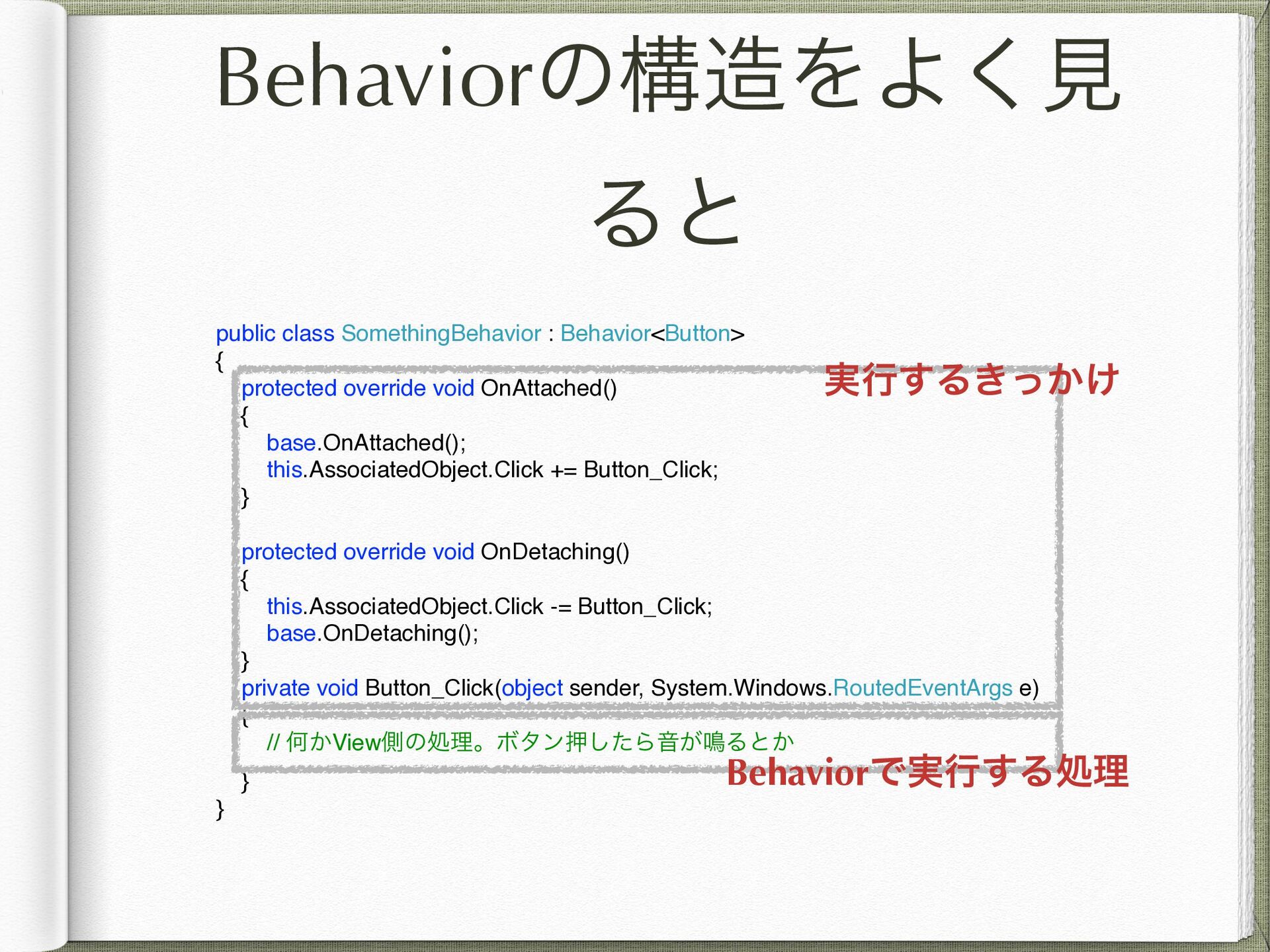 Behaviorの構造をよく見ると

public class SomethingBehavior : Behavior<Button>
{
protected override void OnAttached()
{
base.OnAttached();
this.AssociatedObject.Click += Button_Click;
}

protected override void OnDetaching()
{
this.AssociatedObject.Click -= Button_Click;
base.OnDetaching();
}
private void Button_Click(object sender, System.Windows.RoutedEventArgs e)
{
// 何かView側の処理。ボタン押したら音が鳴るとか
}
}

実行するきっかけ

Behaviorで実行する処理